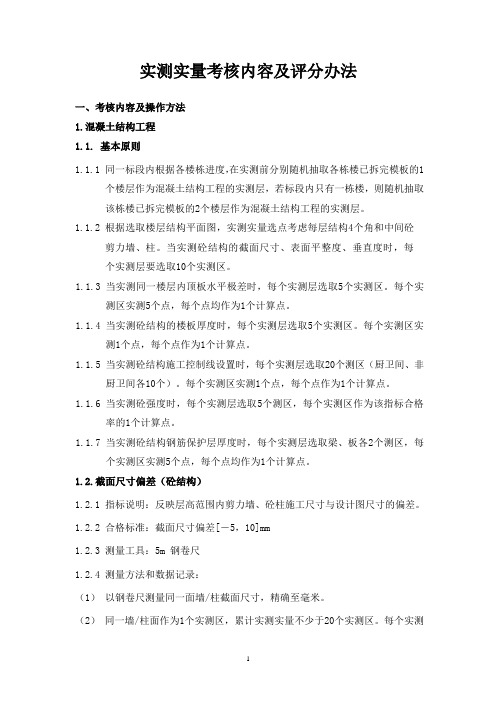 实测实量考核内容及评分办法

一、考核内容及操作方法

1.混凝土结构工程

1.1. 基本原则

1.1.1 同一标段内根据各楼栋进度,在实测前分别随机抽取各栋楼已拆完模板的1个楼层作为混凝土结构工程的实测层，若标段内只有一栋楼，则随机抽取该栋楼已拆完模板的2个楼层作为混凝土结构工程的实测层。

1.1.2 根据选取楼层结构平面图，实测实量选点考虑每层结构4个角和中间砼剪力墙、柱。当实测砼结构的截面尺寸、表面平整度、垂直度时，每个实测层要选取10个实测区。

1.1.3 当实测同一楼层内顶板水平极差时，每个实测层选取5个实测区。每个实测区实测5个点，每个点均作为1个计算点。

1.1.4 当实测砼结构的楼板厚度时，每个实测层选取5个实测区。每个实测区实测1个点，每个点作为1个计算点。

1.1.5 当实测砼结构施工控制线设置时，每个实测层选取20个测区（厨卫间、非厨卫间各10个）。每个实测区实测1个点，每个点作为1个计算点。

1.1.6 当实测砼强度时，每个实测层选取5个测区，每个实测区作为该指标合格率的1个计算点。

1.1.7 当实测砼结构钢筋保护层厚度时，每个实测层选取梁、板各2个测区，每个实测区实测5个点，每个点均作为1个计算点。

1.2.截面尺寸偏差（砼结构）

1.2.1 指标说明：反映层高范围内剪力墙、砼柱施工尺寸与设计图尺寸的偏差。

1.2.2 合格标准：截面尺寸偏差[－5，10]mm

1.2.3 测量工具：5m 钢卷尺

1.2.4 测量方法和数据记录：

（1） 以钢卷尺测量同一面墙/柱截面尺寸，精确至毫米。

（2） 同一墙/柱面作为1个实测区，累计实测实量不少于20个实测区。每个实测

1